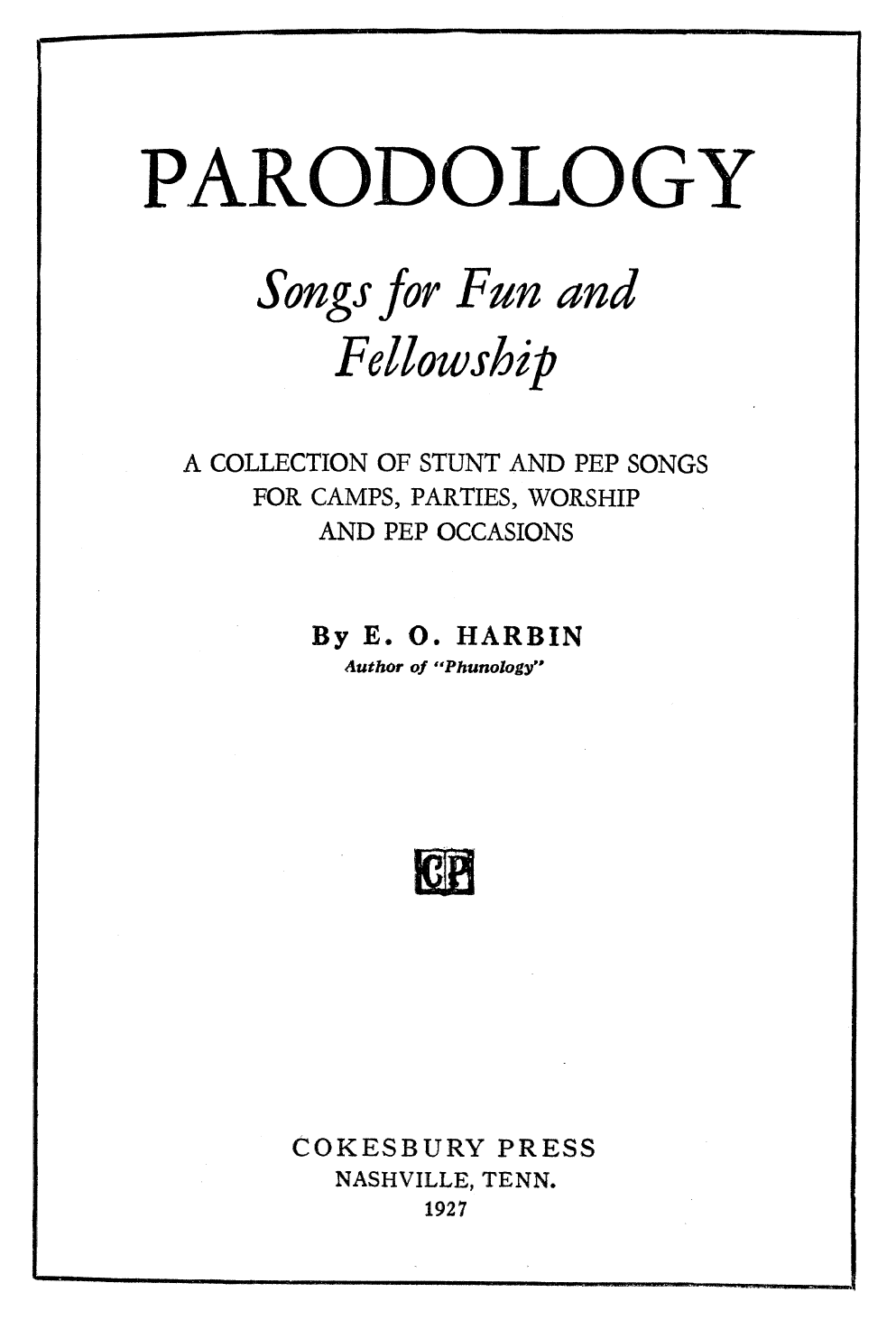 PARODOLOGY

Songs for Fun and Fellowship

A COLLECTION OF STUNT AND PEP SONGS FOR CAMPS, PARTIES, WORSHIP AND PEP OCCASIONS

By E. O. HARBIN
Author of "Phunology"

CP

COKESBURY PRESS
NASHVILLE, TENN.
1927